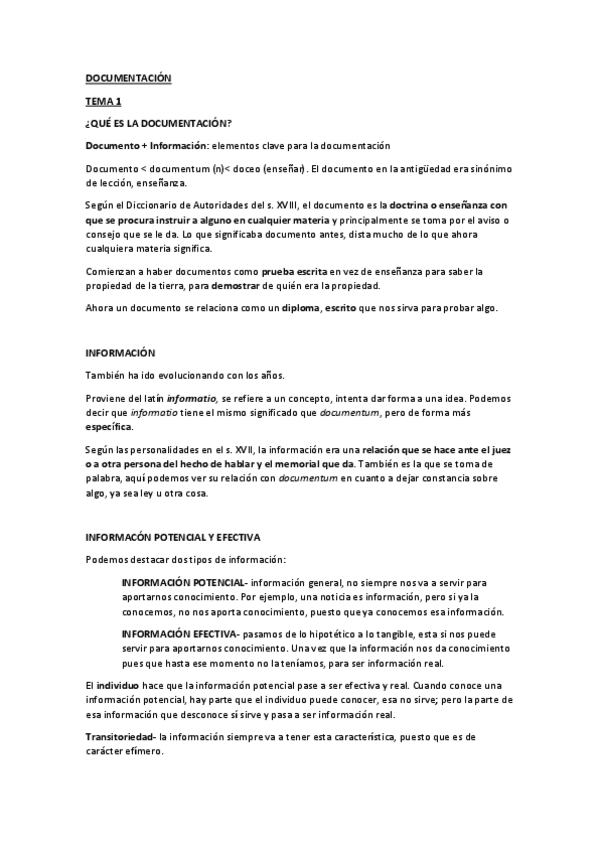 DOCUMENTACIÓN

TEMA 1

¿QUÉ ES LA DOCUMENTACIÓN?

Documento + Información: elementos clave para la documentación

Documento < documentum (n)< doceo (enseñar). El documento en la antigüedad era sinónimo de lección, enseñanza.

Según el Diccionario de Autoridades del s. XVIII, el documento es la doctrina o enseñanza con que se procura instruir a alguno en cualquier materia y principalmente se toma por el aviso o consejo que se le da. Lo que significaba documento antes, dista mucho de lo que ahora cualquiera materia significa.

Comienzan a haber documentos como prueba escrita en vez de enseñanza para saber la propiedad de la tierra, para demostrar de quién era la propiedad.

Ahora un documento se relaciona como un diploma, escrito que nos sirva para probar algo.

INFORMACIÓN

También ha ido evolucionando con los años.

Proviene del latín informatio, se refiere a un concepto, intenta dar forma a una idea. Podemos decir que informatio tiene el mismo significado que documentum, pero de forma más específica.

Según las personalidades en el s. XVII, la información era una relación que se hace ante el juez o a otra persona del hecho de hablar y el memorial que da. También es la que se toma de palabra, aquí podemos ver su relación con documentum en cuanto a dejar constancia sobre algo, ya sea ley u otra cosa.

INFORMACÓN POTENCIAL Y EFECTIVA

Podemos destacar dos tipos de información:

INFORMACIÓN POTENCIAL- información general, no siempre nos va a servir para aportarnos conocimiento. Por ejemplo, una noticia es información, pero si ya la conocemos, no nos aporta conocimiento, puesto que ya conocemos esa información.

INFORMACIÓN EFECTIVA- pasamos de lo hipotético a lo tangible, esta si nos puede servir para aportarnos conocimiento. Una vez que la información nos da conocimiento pues que hasta ese momento no la teníamos, para ser información real.

El individuo hace que la información potencial pase a ser efectiva y real. Cuando conoce una información potencial, hay parte que el individuo puede conocer, esa no sirve; pero la parte de esa información que desconoce sí sirve y pasa a ser información real.

Transitoriedad- la información siempre va a tener esta característica, puesto que es de carácter efímero.